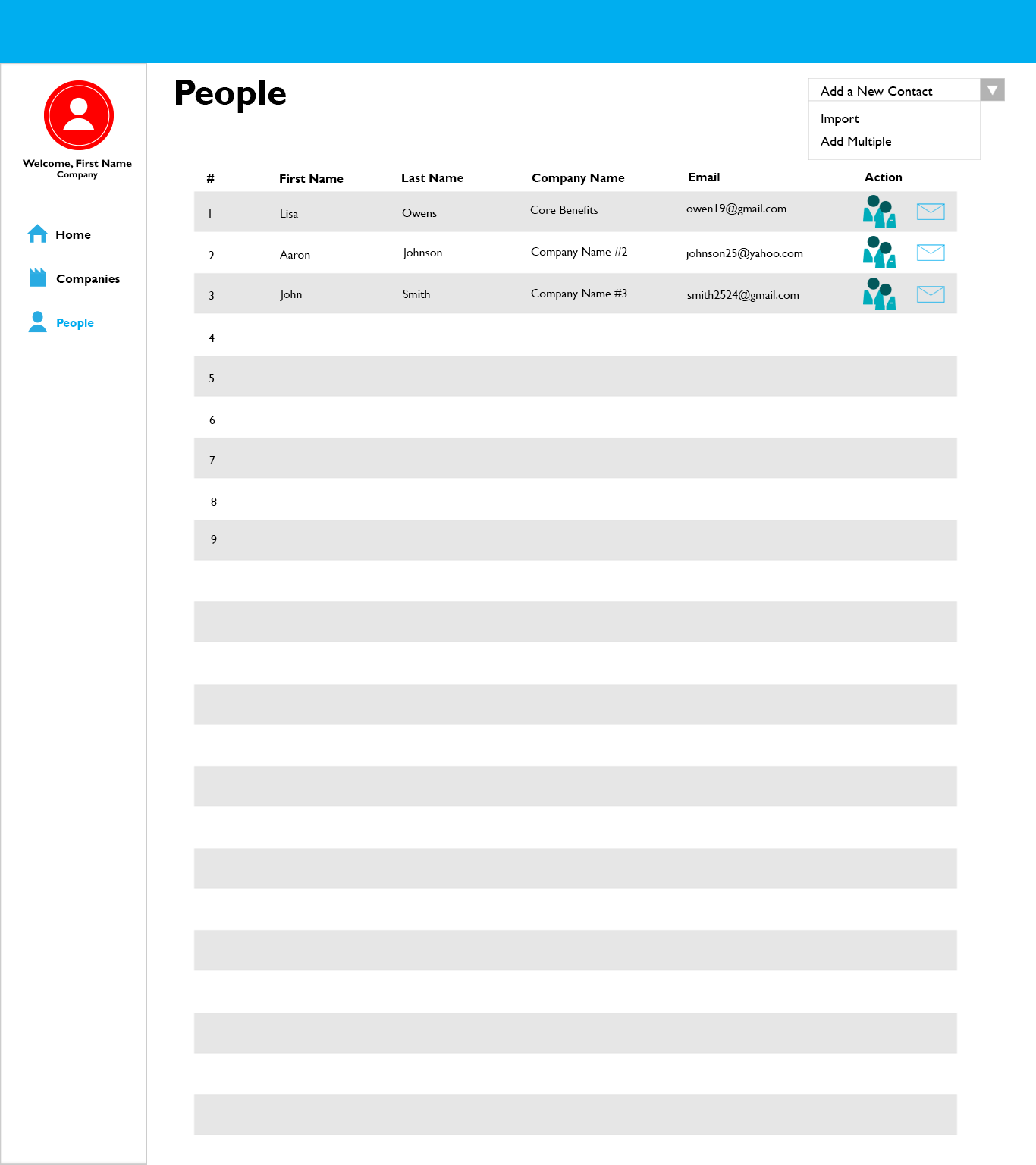 Welcome, First Name
Company

Home
Companies
People

People

Add a New Contact
Import
Add Multiple

| # | First Name | Last Name | Company Name | Email | Action |
|---|---|---|---|---|---|
| 1 | Lisa | Owens | Core Benefits | owen19@gmail.com | |
| 2 | Aaron | Johnson | Company Name #2 | johnson25@yahoo.com | |
| 3 | John | Smith | Company Name #3 | smith2524@gmail.com | |
| 4 | | | | | |
| 5 | | | | | |
| 6 | | | | | |
| 7 | | | | | |
| 8 | | | | | |
| 9 | | | | | |